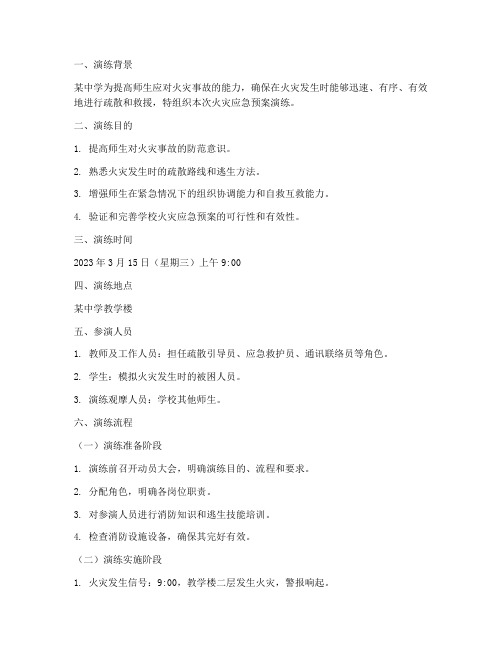 一、演练背景

某中学为提高师生应对火灾事故的能力，确保在火灾发生时能够迅速、有序、有效地进行疏散和救援，特组织本次火灾应急预案演练。

二、演练目的

1. 提高师生对火灾事故的防范意识。

2. 熟悉火灾发生时的疏散路线和逃生方法。

3. 增强师生在紧急情况下的组织协调能力和自救互救能力。

4. 验证和完善学校火灾应急预案的可行性和有效性。

三、演练时间

2023 年 3 月 15 日（星期三）上午 9:00

四、演练地点

某中学教学楼

五、参演人员

1. 教师及工作人员：担任疏散引导员、应急救护员、通讯联络员等角色。

2. 学生：模拟火灾发生时的被困人员。

3. 演练观摩人员：学校其他师生。

六、演练流程

（一）演练准备阶段

1. 演练前召开动员大会，明确演练目的、流程和要求。

2. 分配角色，明确各岗位职责。

3. 对参演人员进行消防知识和逃生技能培训。

4. 检查消防设施设备，确保其完好有效。

（二）演练实施阶段

1. 火灾发生信号：9:00，教学楼二层发生火灾，警报响起。